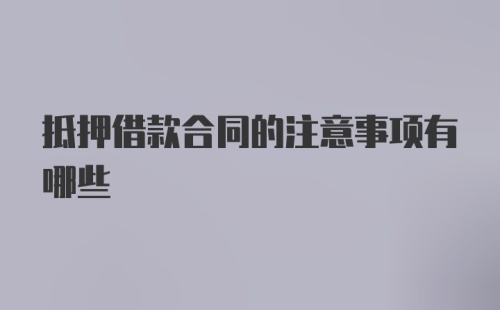 抵押借款合同的注意事项有哪些